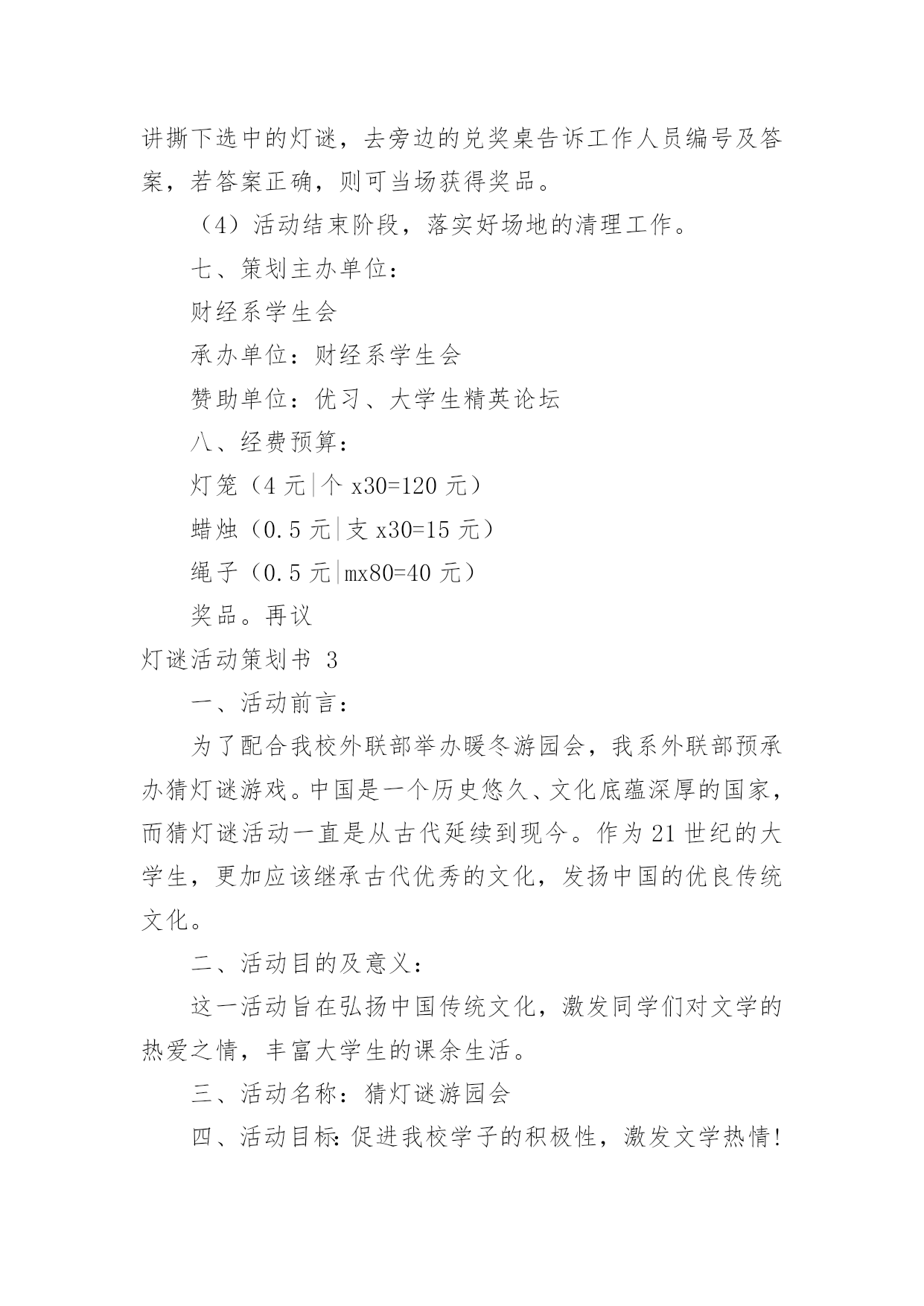 讲撕下选中的灯谜，去旁边的兑奖桌告诉工作人员编号及答案，若答案正确，则可当场获得奖品。

（4）活动结束阶段，落实好场地的清理工作。

七、策划主办单位：

财经系学生会

承办单位：财经系学生会

赞助单位：优习、大学生精英论坛

八、经费预算：

灯笼（4 元|个 x30=120 元）

蜡烛（0.5 元|支 x30=15 元）

绳子（0.5 元|mx80=40 元）

奖品。再议

灯谜活动策划书 3

一、活动前言：

为了配合我校外联部举办暖冬游园会，我系外联部预承办猜灯谜游戏。中国是一个历史悠久、文化底蕴深厚的国家，而猜灯谜活动一直是从古代延续到现今。作为 21 世纪的大学生，更加应该继承古代优秀的文化，发扬中国的优良传统文化。

二、活动目的及意义：

这一活动旨在弘扬中国传统文化，激发同学们对文学的热爱之情，丰富大学生的课余生活。

三、活动名称：猜灯谜游园会

四、活动目标:促进我校学子的积极性，激发文学热情!